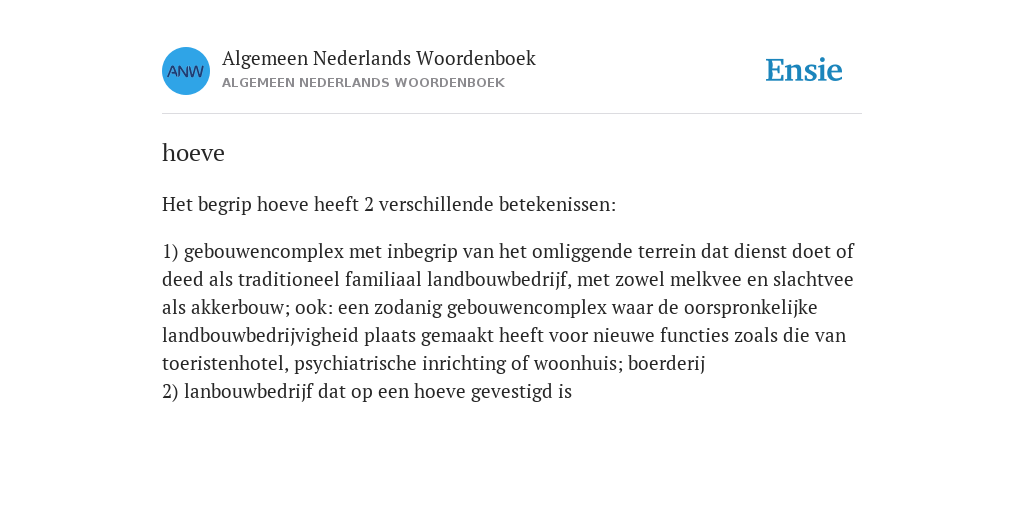 ANW

Algemeen Nederlands Woordenboek
ALGEMEEN NEDERLANDS WOORDENBOEK

Ensie

hoeve

Het begrip hoeve heeft 2 verschillende betekenissen:

1) gebouwencomplex met inbegrip van het omliggende terrein dat dienst doet of deed als traditioneel familiaal landbouwbedrijf, met zowel melkvee en slachtvee als akkerbouw; ook: een zodanig gebouwencomplex waar de oorspronkelijke landbouwbedrijvigheid plaats gemaakt heeft voor nieuwe functies zoals die van toeristenhotel, psychiatrische inrichting of woonhuis; boerderij
2) lanbouwbedrijf dat op een hoeve gevestigd is